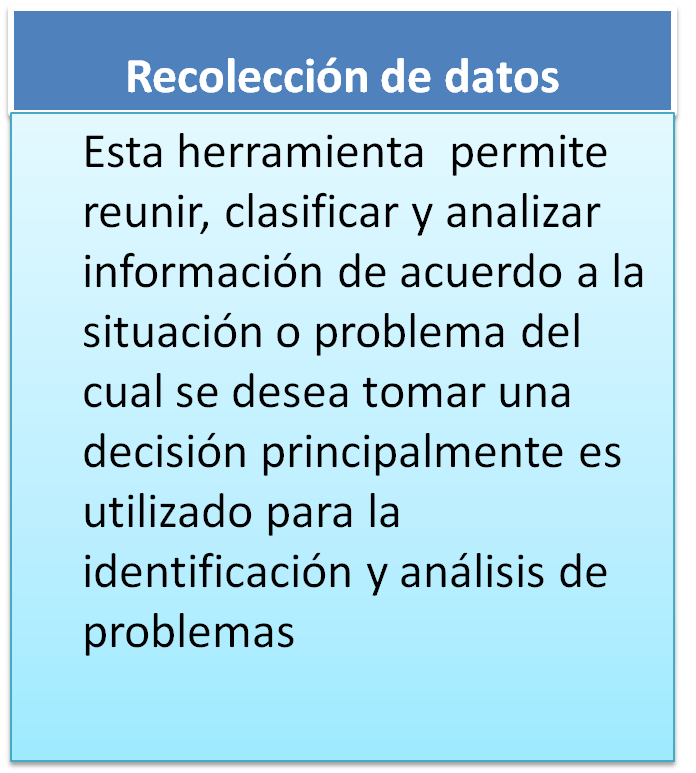 Recolección de datos

Esta herramienta permite reunir, clasificar y analizar información de acuerdo a la situación o problema del cual se desea tomar una decisión principalmente es utilizado para la identificación y análisis de problemas